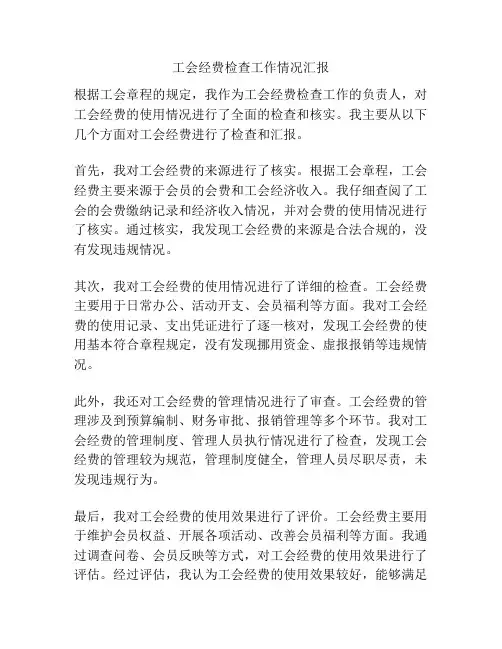 工会经费检查工作情况汇报

根据工会章程的规定，我作为工会经费检查工作的负责人，对工会经费的使用情况进行了全面的检查和核实。我主要从以下几个方面对工会经费进行了检查和汇报。

首先，我对工会经费的来源进行了核实。根据工会章程，工会经费主要来源于会员的会费和工会经济收入。我仔细查阅了工会的会费缴纳记录和经济收入情况，并对会费的使用情况进行了核实。通过核实，我发现工会经费的来源是合法合规的，没有发现违规情况。

其次，我对工会经费的使用情况进行了详细的检查。工会经费主要用于日常办公、活动开支、会员福利等方面。我对工会经费的使用记录、支出凭证进行了逐一核对，发现工会经费的使用基本符合章程规定，没有发现挪用资金、虚报报销等违规情况。

此外，我还对工会经费的管理情况进行了审查。工会经费的管理涉及到预算编制、财务审批、报销管理等多个环节。我对工会经费的管理制度、管理人员执行情况进行了检查，发现工会经费的管理较为规范，管理制度健全，管理人员尽职尽责，未发现违规行为。

最后，我对工会经费的使用效果进行了评价。工会经费主要用于维护会员权益、开展各项活动、改善会员福利等方面。我通过调查问卷、会员反映等方式，对工会经费的使用效果进行了评估。经过评估，我认为工会经费的使用效果较好，能够满足